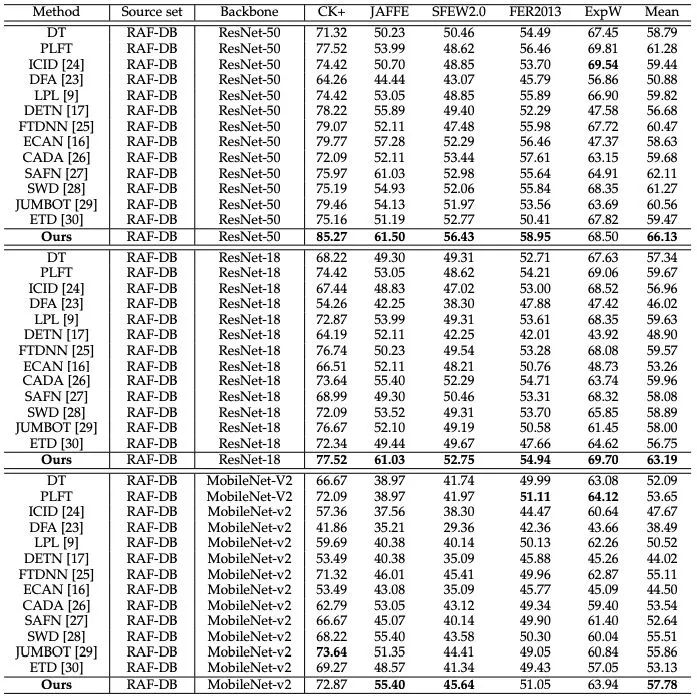 | Method | Source set | Backbone | CK+ | JAFFE | SFEW2.0 | FER2013 | ExpW | Mean |
|---|---|---|---|---|---|---|---|---|
| DT | RAF-DB | ResNet-50 | 71.32 | 50.23 | 50.46 | 54.49 | 67.45 | 58.79 |
| PLFT | RAF-DB | ResNet-50 | 77.52 | 53.99 | 48.62 | 56.46 | 69.81 | 61.28 |
| ICID [24] | RAF-DB | ResNet-50 | 74.42 | 50.70 | 48.85 | 53.70 | **69.54** | 59.44 |
| DFA [23] | RAF-DB | ResNet-50 | 64.26 | 44.44 | 43.07 | 45.79 | 56.86 | 50.88 |
| LPL [9] | RAF-DB | ResNet-50 | 74.42 | 53.05 | 48.85 | 55.89 | 66.90 | 59.82 |
| DETN [17] | RAF-DB | ResNet-50 | 78.22 | 55.89 | 49.40 | 52.29 | 47.58 | 56.68 |
| FTDNN [25] | RAF-DB | ResNet-50 | 79.07 | 52.11 | 47.48 | 55.98 | 67.72 | 60.47 |
| ECAN [16] | RAF-DB | ResNet-50 | 79.77 | 57.28 | 52.29 | 56.46 | 47.37 | 58.63 |
| CADA [26] | RAF-DB | ResNet-50 | 72.09 | 52.11 | 53.44 | 57.61 | 63.15 | 59.68 |
| SAFN [27] | RAF-DB | ResNet-50 | 75.97 | 61.03 | 52.98 | 55.64 | 64.91 | 62.11 |
| SWD [28] | RAF-DB | ResNet-50 | 75.19 | 54.93 | 52.06 | 55.84 | 68.35 | 61.27 |
| JUMBOT [29] | RAF-DB | ResNet-50 | 79.46 | 54.13 | 51.97 | 53.56 | 63.69 | 60.56 |
| ETD [30] | RAF-DB | ResNet-50 | 75.16 | 51.19 | 52.77 | 50.41 | 67.82 | 59.47 |
| **Ours** | RAF-DB | ResNet-50 | **85.27** | **61.50** | **56.43** | **58.95** | 68.50 | **66.13** |
| DT | RAF-DB | ResNet-18 | 68.22 | 49.30 | 49.31 | 52.71 | 67.63 | 57.34 |
| PLFT | RAF-DB | ResNet-18 | 74.42 | 53.05 | 48.62 | 54.21 | 69.06 | 59.67 |
| ICID [24] | RAF-DB | ResNet-18 | 67.44 | 48.83 | 47.02 | 53.00 | 68.52 | 56.96 |
| DFA [23] | RAF-DB | ResNet-18 | 54.26 | 42.25 | 38.30 | 47.88 | 47.42 | 46.02 |
| LPL [9] | RAF-DB | ResNet-18 | 72.87 | 53.99 | 49.31 | 53.61 | 68.35 | 59.63 |
| DETN [17] | RAF-DB | ResNet-18 | 64.19 | 52.11 | 42.25 | 42.01 | 43.92 | 48.90 |
| FTDNN [25] | RAF-DB | ResNet-18 | 76.74 | 50.23 | 49.54 | 53.28 | 68.08 | 59.57 |
| ECAN [16] | RAF-DB | ResNet-18 | 66.51 | 52.11 | 48.21 | 50.76 | 48.73 | 53.26 |
| CADA [26] | RAF-DB | ResNet-18 | 73.64 | 55.40 | 52.29 | 54.71 | 63.74 | 59.96 |
| SAFN [27] | RAF-DB | ResNet-18 | 68.99 | 49.30 | 50.46 | 53.31 | 68.32 | 58.08 |
| SWD [28] | RAF-DB | ResNet-18 | 72.09 | 53.52 | 49.31 | 53.70 | 65.85 | 58.89 |
| JUMBOT [29] | RAF-DB | ResNet-18 | 76.67 | 52.10 | 49.19 | 50.58 | 61.45 | 58.00 |
| ETD [30] | RAF-DB | ResNet-18 | 72.34 | 49.44 | 49.67 | 47.66 | 64.62 | 56.75 |
| **Ours** | RAF-DB | ResNet-18 | **77.52** | **61.03** | **52.75** | **54.94** | **69.70** | **63.19** |
| DT | RAF-DB | MobileNet-V2 | 66.67 | 38.97 | 41.74 | 49.99 | 63.08 | 52.09 |
| PLFT | RAF-DB | MobileNet-V2 | 72.09 | 38.97 | 41.97 | **51.11** | **64.12** | 53.65 |
| ICID [24] | RAF-DB | MobileNet-v2 | 57.36 | 37.56 | 38.30 | 44.47 | 60.64 | 47.67 |
| DFA [23] | RAF-DB | MobileNet-v2 | 41.86 | 35.21 | 29.36 | 42.36 | 43.66 | 38.49 |
| LPL [9] | RAF-DB | MobileNet-v2 | 59.69 | 40.38 | 40.14 | 50.13 | 62.26 | 50.52 |
| DETN [17] | RAF-DB | MobileNet-v2 | 53.49 | 40.38 | 35.09 | 45.88 | 45.26 | 44.02 |
| FTDNN [25] | RAF-DB | MobileNet-v2 | 71.32 | 46.01 | 45.41 | 49.96 | 62.87 | 55.11 |
| ECAN [16] | RAF-DB | MobileNet-v2 | 53.49 | 43.08 | 35.09 | 45.77 | 45.09 | 44.50 |
| CADA [26] | RAF-DB | MobileNet-v2 | 62.79 | 53.05 | 43.12 | 49.34 | 59.40 | 53.54 |
| SAFN [27] | RAF-DB | MobileNet-v2 | 66.67 | 45.07 | 40.14 | 49.90 | 61.40 | 52.64 |
| SWD [28] | RAF-DB | MobileNet-v2 | 68.22 | 55.40 | 43.58 | 50.30 | 60.04 | 55.51 |
| JUMBOT [29] | RAF-DB | MobileNet-v2 | **73.64** | 51.35 | 44.41 | 49.05 | 60.84 | 55.86 |
| ETD [30] | RAF-DB | MobileNet-v2 | 69.27 | 48.57 | 41.34 | 49.43 | 57.05 | 53.13 |
| **Ours** | RAF-DB | MobileNet-v2 | 72.87 | **55.40** | **45.64** | 51.05 | 63.94 | **57.78** |